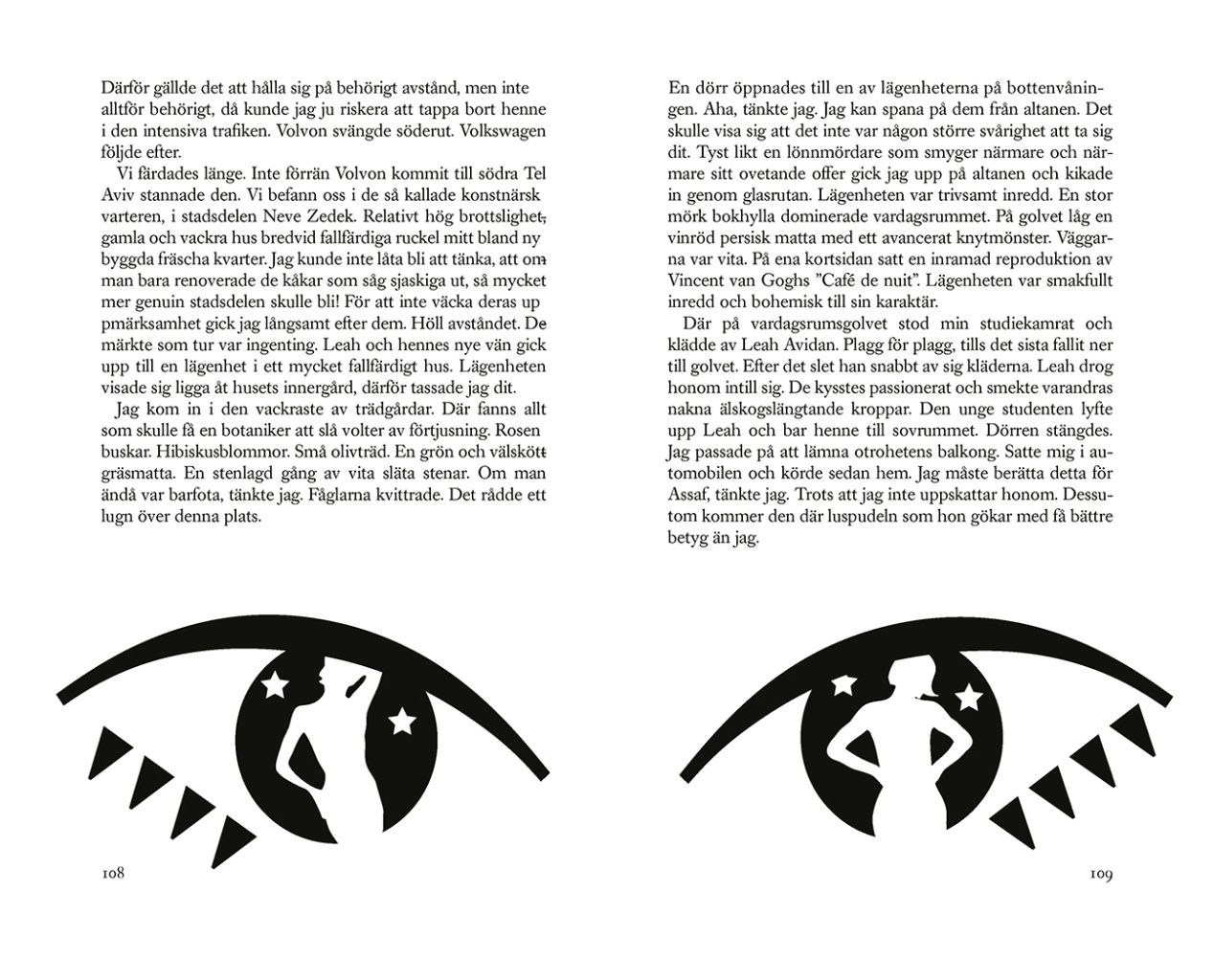 Därför gällde det att hålla sig på behörigt avstånd, men inte alltför behörigt, då kunde jag ju riskera att tappa bort henne i den intensiva trafiken. Volvon svängde söderut. Volkswagen följde efter.

Vi färdades länge. Inte förrän Volvon kommit till södra Tel Aviv stannade den. Vi befann oss i de så kallade konstnärskvarteren, i stadsdelen Neve Zedek. Relativt hög brottslighet, gamla och vackra hus bredvid fallfärdiga ruckel mitt bland nybyggda fräscha kvarter. Jag kunde inte låta bli att tänka, att om man bara renoverade de kåkar som såg sjaskiga ut, så mycket mer genuin stadsdelen skulle bli! För att inte väcka deras uppmärksamhet gick jag långsamt efter dem. Höll avståndet. De märkte som tur var ingenting. Leah och hennes nye vän gick upp till en lägenhet i ett mycket fallfärdigt hus. Lägenheten visade sig ligga åt husets innergård, därför tassade jag dit.

Jag kom in i den vackraste av trädgårdar. Där fanns allt som skulle få en botaniker att slå volter av förtjusning. Rosenbuskar. Hibiskusblommor. Små olivträd. En grön och välskött gräsmatta. En stenlagd gång av vita släta stenar. Om man ändå var barfota, tänkte jag. Fåglarna kvittrade. Det rådde ett lugn över denna plats.

108

En dörr öppnades till en av lägenheterna på bottenvåningen. Aha, tänkte jag. Jag kan spana på dem från altanen. Det skulle visa sig att det inte var någon större svårighet att ta sig dit. Tyst likt en lönnmördare som smyger närmare och närmare sitt ovetande offer gick jag upp på altanen och kikade in genom glasrutan. Lägenheten var trivsamt inredd. En stor mörk bokhylla dominerade vardagsrummet. På golvet låg en vinröd persisk matta med ett avancerat knytmönster. Väggarna var vita. På ena kortsidan satt en inramad reproduktion av Vincent van Goghs ”Café de nuit”. Lägenheten var smakfullt inredd och bohemisk till sin karaktär.

Där på vardagsrumsgolvet stod min studiekamrat och klädde av Leah Avidan. Plagg för plagg, tills det sista fallit ner till golvet. Efter det slet han snabbt av sig kläderna. Leah drog honom intill sig. De kysstes passionerat och smekte varandras nakna älskogslängtande kroppar. Den unge studenten lyfte upp Leah och bar henne till sovrummet. Dörren stängdes. Jag passade på att lämna otrohetens balkong. Satte mig i automobilen och körde sedan hem. Jag måste berätta detta för Assaf, tänkte jag. Trots att jag inte uppskattar honom. Dessutom kommer den där luspudeln som hon gökar med få bättre betyg än jag.

109